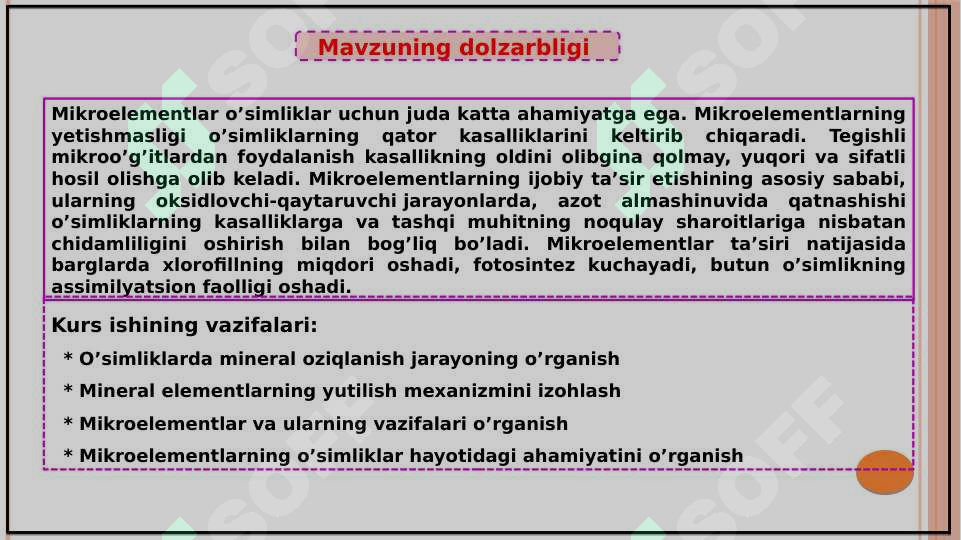 Mavzuning dolzarbligi

Mikroelementlar o’simliklar uchun juda katta ahamiyatga ega. Mikroelementlarning yetishmasligi o’simliklarning qator kasalliklarini keltirib chiqaradi. Tegishli mikroo’g’itlardan foydalanish kasallikning oldini olibgina qolmay, yuqori va sifatli hosil olishga olib keladi. Mikroelementlarning ijobiy ta’sir etishining asosiy sababi, ularning oksidlovchi-qaytaruvchi jarayonlarda, azot almashinuvida qatnashishi o’simliklarning kasalliklarga va tashqi muhitning noqulay sharoitlariga nisbatan chidamliligini oshirish bilan bog’liq bo’ladi. Mikroelementlar ta’siri natijasida barglarda xlorofillning miqdori oshadi, fotosintez kuchayadi, butun o’simlikning assimilyatsion faolligi oshadi.

Kurs ishining vazifalari:

* O’simliklarda mineral oziqlanish jarayoning o’rganish

* Mineral elementlarning yutilish mexanizmini izohlash

* Mikroelementlar va ularning vazifalari o’rganish

* Mikroelementlarning o’simliklar hayotidagi ahamiyatini o’rganish

SOFF